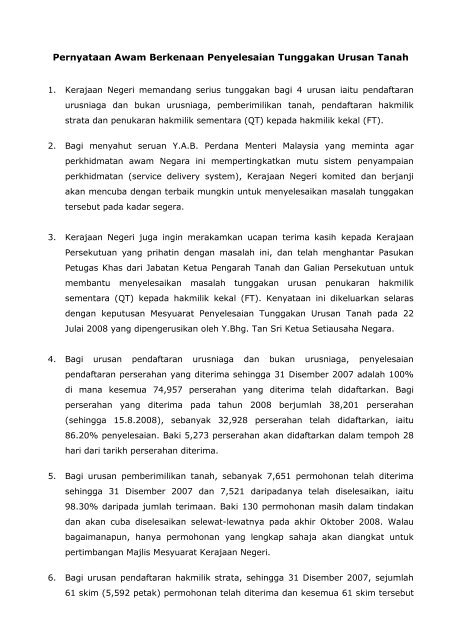 Pernyataan Awam Berkenaan Penyelesaian Tunggakan Urusan Tanah

1. Kerajaan Negeri memandang serius tunggakan bagi 4 urusan iaitu pendaftaran urusniaga dan bukan urusniaga, pemberimilikan tanah, pendaftaran hakmilik strata dan penukaran hakmilik sementara (QT) kepada hakmilik kekal (FT).

2. Bagi menyahut seruan Y.A.B. Perdana Menteri Malaysia yang meminta agar perkhidmatan awam Negara ini mempertingkatkan mutu sistem penyampaian perkhidmatan (service delivery system), Kerajaan Negeri komited dan berjanji akan mencuba dengan terbaik mungkin untuk menyelesaikan masalah tunggakan tersebut pada kadar segera.

3. Kerajaan Negeri juga ingin merakamkan ucapan terima kasih kepada Kerajaan Persekutuan yang prihatin dengan masalah ini, dan telah menghantar Pasukan Petugas Khas dari Jabatan Ketua Pengarah Tanah dan Galian Persekutuan untuk membantu menyelesaikan masalah tunggakan urusan penukaran hakmilik sementara (QT) kepada hakmilik kekal (FT). Kenyataan ini dikeluarkan selaras dengan keputusan Mesyuarat Penyelesaian Tunggakan Urusan Tanah pada 22 Julai 2008 yang dipengerusikan oleh Y.Bhg. Tan Sri Ketua Setiausaha Negara.

4. Bagi urusan pendaftaran urusniaga dan bukan urusniaga, penyelesaian pendaftaran perserahan yang diterima sehingga 31 Disember 2007 adalah 100% di mana kesemua 74,957 perserahan yang diterima telah didaftarkan. Bagi perserahan yang diterima pada tahun 2008 berjumlah 38,201 perserahan (sehingga 15.8.2008), sebanyak 32,928 perserahan telah didaftarkan, iaitu 86.20% penyelesaian. Baki 5,273 perserahan akan didaftarkan dalam tempoh 28 hari dari tarikh perserahan diterima.

5. Bagi urusan pemberimilikan tanah, sebanyak 7,651 permohonan telah diterima sehingga 31 Disember 2007 dan 7,521 daripadanya telah diselesaikan, iaitu 98.30% daripada jumlah terimaan. Baki 130 permohonan masih dalam tindakan dan akan cuba diselesaikan selewat-lewatnya pada akhir Oktober 2008. Walau bagaimanapun, hanya permohonan yang lengkap sahaja akan diangkat untuk pertimbangan Majlis Mesyuarat Kerajaan Negeri.

6. Bagi urusan pendaftaran hakmilik strata, sehingga 31 Disember 2007, sejumlah 61 skim (5,592 petak) permohonan telah diterima dan kesemua 61 skim tersebut